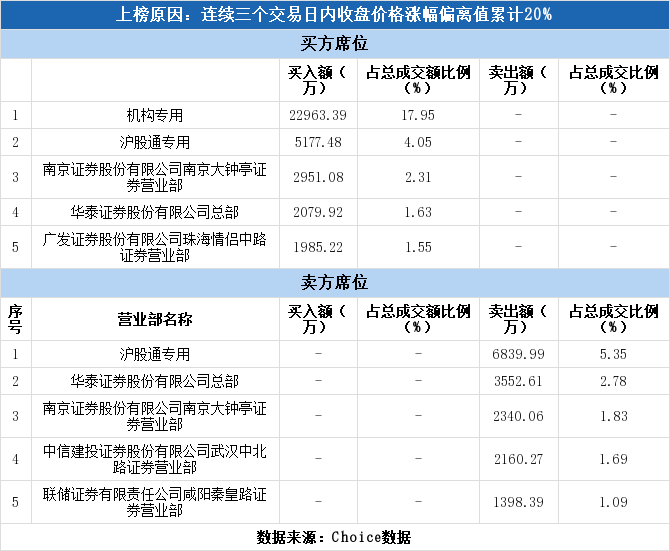 上榜原因：连续三个交易日内收盘价格涨幅偏离值累计20%

买方席位

| | | 买入额（万） | 占总成交额比例（%） | 卖出额（万） | 占总成交比例（%） |
|---|---|---|---|---|---|
| 1 | 机构专用 | 22963.39 | 17.95 | - | - |
| 2 | 沪股通专用 | 5177.48 | 4.05 | - | - |
| 3 | 南京证券股份有限公司南京大钟亭证券营业部 | 2951.08 | 2.31 | - | - |
| 4 | 华泰证券股份有限公司总部 | 2079.92 | 1.63 | - | - |
| 5 | 广发证券股份有限公司珠海情侣中路证券营业部 | 1985.22 | 1.55 | - | - |

卖方席位

| 序号 | 营业部名称 | 买入额（万） | 占总成交额比例（%） | 卖出额（万） | 占总成交比例（%） |
|---|---|---|---|---|---|
| 1 | 沪股通专用 | - | - | 6839.99 | 5.35 |
| 2 | 华泰证券股份有限公司总部 | - | - | 3552.61 | 2.78 |
| 3 | 南京证券股份有限公司南京大钟亭证券营业部 | - | - | 2340.06 | 1.83 |
| 4 | 中信建投证券股份有限公司武汉中北路证券营业部 | - | - | 2160.27 | 1.69 |
| 5 | 联储证券有限责任公司咸阳秦皇路证券营业部 | - | - | 1398.39 | 1.09 |

数据来源：Choice数据